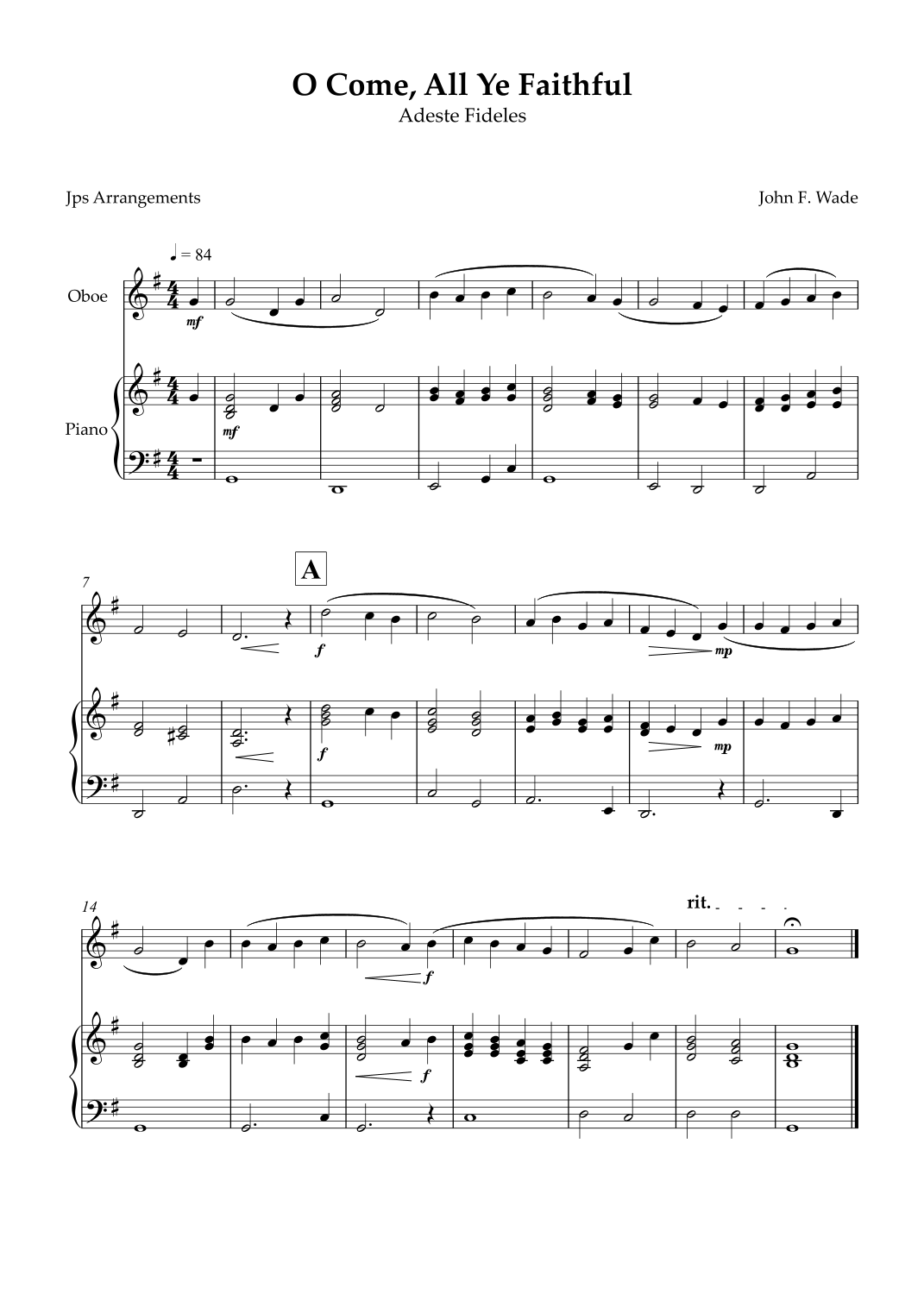 O Come, All Ye Faithful
Adeste Fideles

Jps Arrangements

John F. Wade

♩ = 84

Oboe

mf

Piano

mf

7

A

f

mp

f

mp

14

rit.

f

f